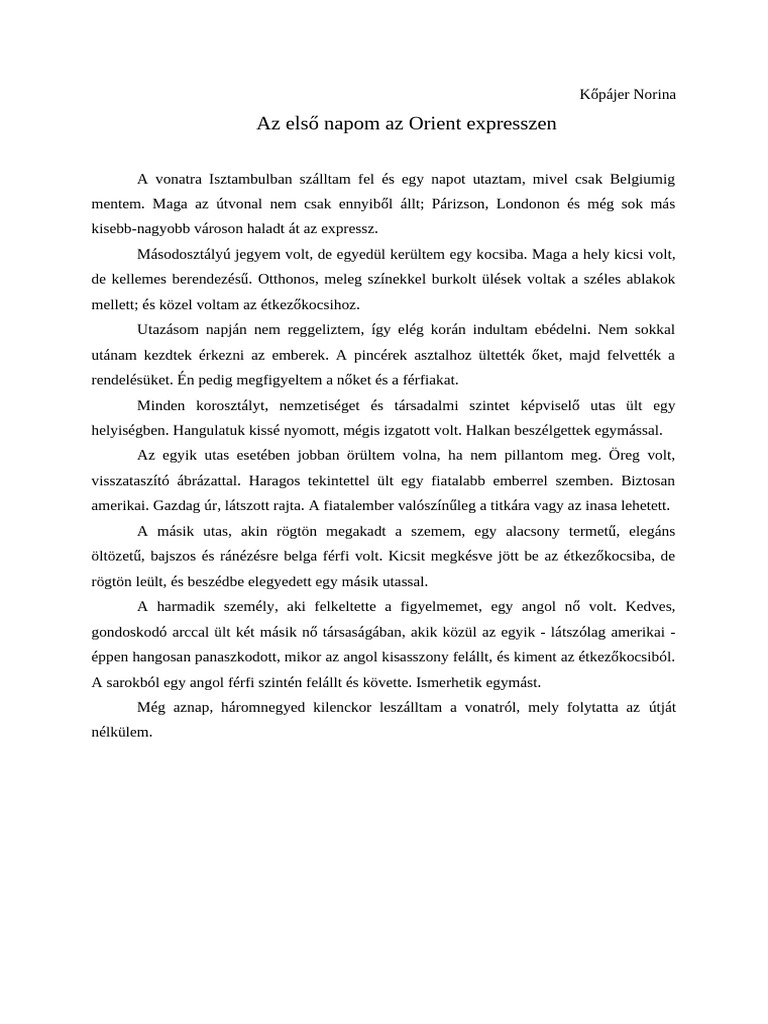 Kőpájer Norina

Az első napom az Orient expresszen

A vonatra Isztambulban szálltam fel és egy napot utaztam, mivel csak Belgiumig mentem. Maga az útvonal nem csak ennyiből állt; Párizson, Londonon és még sok más kisebb-nagyobb városon haladt át az expressz.

Másodosztályú jegyem volt, de egyedül kerültem egy kocsiba. Maga a hely kicsi volt, de kellemes berendezésű. Otthonos, meleg színekkel burkolt ülések voltak a széles ablakok mellett; és közel voltam az étkezőkocsihoz.

Utazásom napján nem reggeliztem, így elég korán indultam ebédelni. Nem sokkal utánam kezdtek érkezni az emberek. A pincérek asztalhoz ültették őket, majd felvették a rendelésüket. Én pedig megfigyeltem a nőket és a férfiakat.

Minden korosztályt, nemzetiséget és társadalmi szintet képviselő utas ült egy helyiségben. Hangulatuk kissé nyomott, mégis izgatott volt. Halkan beszélgettek egymással.

Az egyik utas esetében jobban örültem volna, ha nem pillantom meg. Öreg volt, visszataszító ábrázattal. Haragos tekintettel ült egy fiatalabb emberrel szemben. Biztosan amerikai. Gazdag úr, látszott rajta. A fiatalember valószínűleg a titkára vagy az inasa lehetett.

A másik utas, akin rögtön megakadt a szemem, egy alacsony termetű, elegáns öltözetű, bajszos és ránézésre belga férfi volt. Kicsit megkésve jött be az étkezőkocsiba, de rögtön leült, és beszédbe elegyedett egy másik utassal.

A harmadik személy, aki felkeltette a figyelmemet, egy angol nő volt. Kedves, gondoskodó arccal ült két másik nő társaságában, akik közül az egyik - látszólag amerikai - éppen hangosan panaszkodott, mikor az angol kisasszony felállt, és kiment az étkezőkocsiból. A sarokból egy angol férfi szintén felállt és követte. Ismerhetik egymást.

Még aznap, háromnegyed kilenckor leszálltam a vonatról, mely folytatta az útját nélkülem.